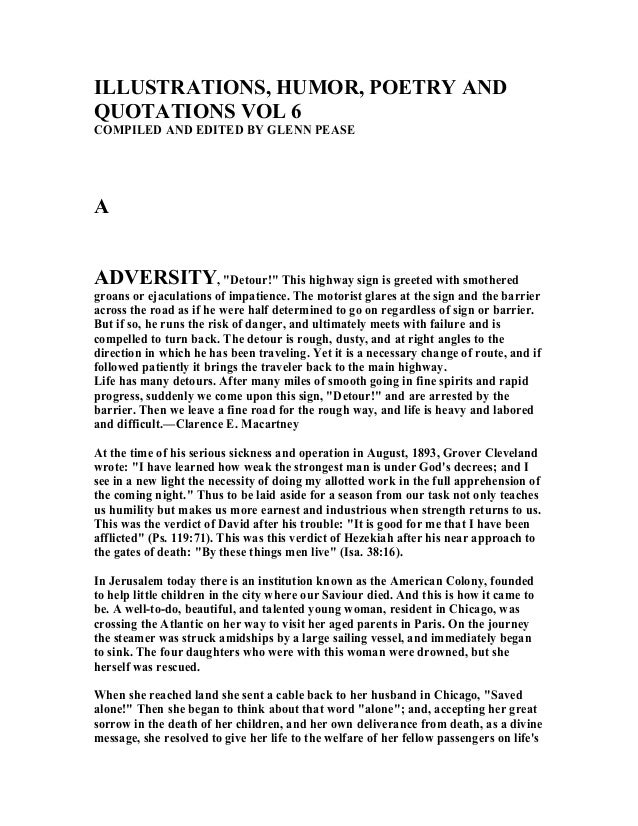 ILLUSTRATIONS, HUMOR, POETRY AND QUOTATIONS VOL 6
COMPILED AND EDITED BY GLENN PEASE

A

ADVERSITY, "Detour!" This highway sign is greeted with smothered groans or ejaculations of impatience. The motorist glares at the sign and the barrier across the road as if he were half determined to go on regardless of sign or barrier. But if so, he runs the risk of danger, and ultimately meets with failure and is compelled to turn back. The detour is rough, dusty, and at right angles to the direction in which he has been traveling. Yet it is a necessary change of route, and if followed patiently it brings the traveler back to the main highway.
Life has many detours. After many miles of smooth going in fine spirits and rapid progress, suddenly we come upon this sign, "Detour!" and are arrested by the barrier. Then we leave a fine road for the rough way, and life is heavy and labored and difficult.—Clarence E. Macartney

At the time of his serious sickness and operation in August, 1893, Grover Cleveland wrote: "I have learned how weak the strongest man is under God's decrees; and I see in a new light the necessity of doing my allotted work in the full apprehension of the coming night." Thus to be laid aside for a season from our task not only teaches us humility but makes us more earnest and industrious when strength returns to us. This was the verdict of David after his trouble: "It is good for me that I have been afflicted" (Ps. 119:71). This was this verdict of Hezekiah after his near approach to the gates of death: "By these things men live" (Isa. 38:16).

In Jerusalem today there is an institution known as the American Colony, founded to help little children in the city where our Saviour died. And this is how it came to be. A well-to-do, beautiful, and talented young woman, resident in Chicago, was crossing the Atlantic on her way to visit her aged parents in Paris. On the journey the steamer was struck amidships by a large sailing vessel, and immediately began to sink. The four daughters who were with this woman were drowned, but she herself was rescued.

When she reached land she sent a cable back to her husband in Chicago, "Saved alone!" Then she began to think about that word "alone"; and, accepting her great sorrow in the death of her children, and her own deliverance from death, as a divine message, she resolved to give her life to the welfare of her fellow passengers on life's